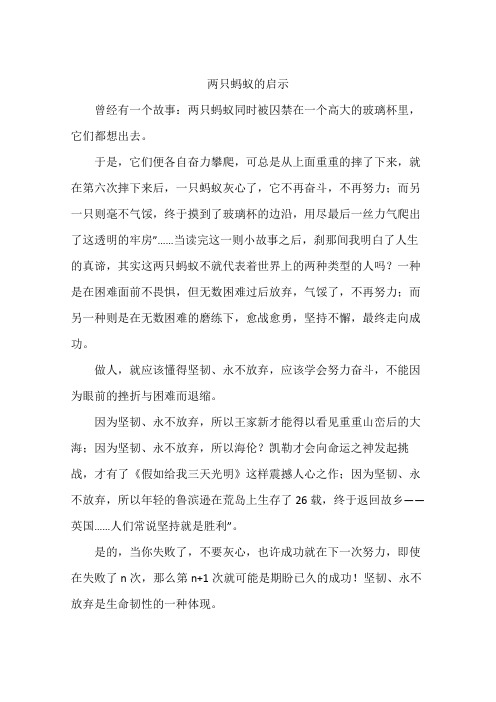 两只蚂蚁的启示

曾经有一个故事：两只蚂蚁同时被囚禁在一个高大的玻璃杯里，它们都想出去。

于是，它们便各自奋力攀爬，可总是从上面重重的摔了下来，就在第六次摔下来后，一只蚂蚁灰心了，它不再奋斗，不再努力；而另一只则毫不气馁，终于摸到了玻璃杯的边沿，用尽最后一丝力气爬出了这透明的牢房”……当读完这一则小故事之后，刹那间我明白了人生的真谛，其实这两只蚂蚁不就代表着世界上的两种类型的人吗？一种是在困难面前不畏惧，但无数困难过后放弃，气馁了，不再努力；而另一种则是在无数困难的磨练下，愈战愈勇，坚持不懈，最终走向成功。

做人，就应该懂得坚韧、永不放弃，应该学会努力奋斗，不能因为眼前的挫折与困难而退缩。

因为坚韧、永不放弃，所以王家新才能得以看见重重山峦后的大海；因为坚韧、永不放弃，所以海伦？凯勒才会向命运之神发起挑战，才有了《假如给我三天光明》这样震撼人心之作；因为坚韧、永不放弃，所以年轻的鲁滨逊在荒岛上生存了 26 载，终于返回故乡——英国……人们常说坚持就是胜利”。

是的，当你失败了，不要灰心，也许成功就在下一次努力，即使在失败了 n 次，那么第 n+1 次就可能是期盼已久的成功！坚韧、永不放弃是生命韧性的一种体现。